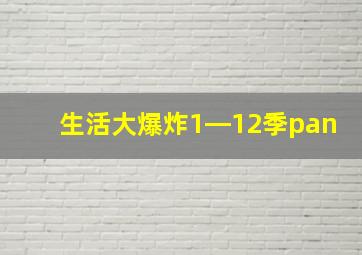 生活大爆炸1—12季pan